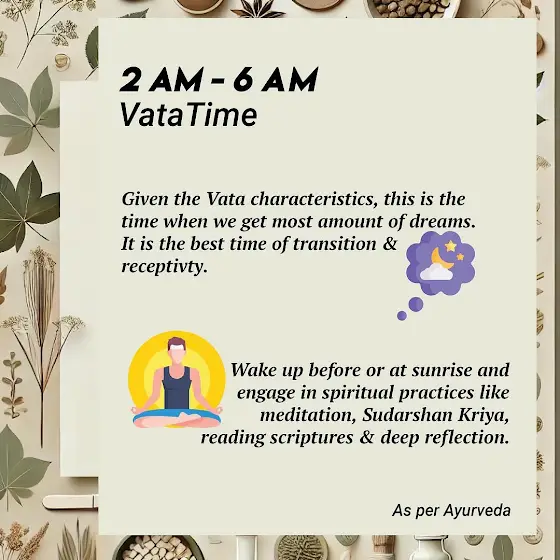 2 AM - 6 AM
VataTime

Given the Vata characteristics, this is the time when we get most amount of dreams. It is the best time of transition & receptivty.

Wake up before or at sunrise and engage in spiritual practices like meditation, Sudarshan Kriya, reading scriptures & deep reflection.

As per Ayurveda